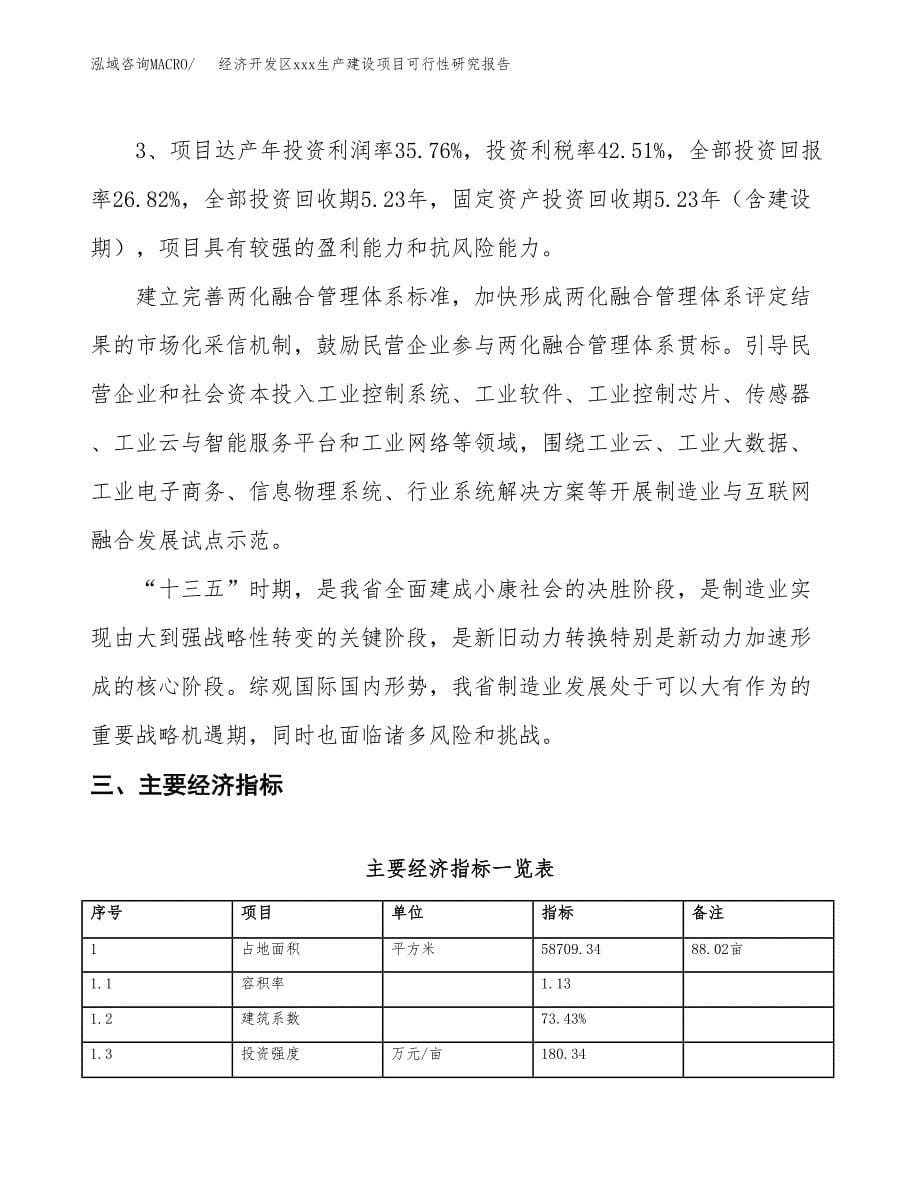 泓域咨询MACRO/　经济开发区xxx生产建设项目可行性研究报告

3、项目达产年投资利润率35.76%，投资利税率42.51%，全部投资回报率26.82%，全部投资回收期5.23年，固定资产投资回收期5.23年（含建设期），项目具有较强的盈利能力和抗风险能力。

建立完善两化融合管理体系标准，加快形成两化融合管理体系评定结果的市场化采信机制，鼓励民营企业参与两化融合管理体系贯标。引导民营企业和社会资本投入工业控制系统、工业软件、工业控制芯片、传感器、工业云与智能服务平台和工业网络等领域，围绕工业云、工业大数据、工业电子商务、信息物理系统、行业系统解决方案等开展制造业与互联网融合发展试点示范。

“十三五”时期，是我省全面建成小康社会的决胜阶段，是制造业实现由大到强战略性转变的关键阶段，是新旧动力转换特别是新动力加速形成的核心阶段。综观国际国内形势，我省制造业发展处于可以大有作为的重要战略机遇期，同时也面临诸多风险和挑战。

三、主要经济指标

主要经济指标一览表

| 序号 | 项目 | 单位 | 指标 | 备注 |
|---|---|---|---|---|
| 1 | 占地面积 | 平方米 | 58709.34 | 88.02亩 |
| 1.1 | 容积率 |  | 1.13 |  |
| 1.2 | 建筑系数 |  | 73.43% |  |
| 1.3 | 投资强度 | 万元/亩 | 180.34 |  |